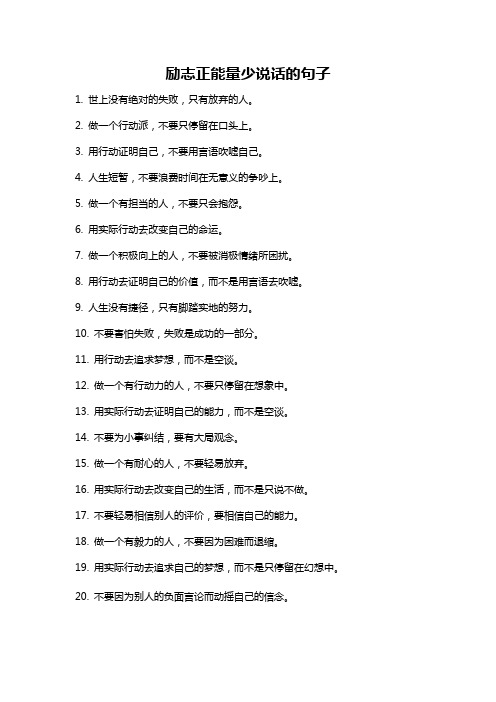 励志正能量少说话的句子

1. 世上没有绝对的失败，只有放弃的人。

2. 做一个行动派，不要只停留在口头上。

3. 用行动证明自己，不要用言语吹嘘自己。

4. 人生短暂，不要浪费时间在无意义的争吵上。

5. 做一个有担当的人，不要只会抱怨。

6. 用实际行动去改变自己的命运。

7. 做一个积极向上的人，不要被消极情绪所困扰。

8. 用行动去证明自己的价值，而不是用言语去吹嘘。

9. 人生没有捷径，只有脚踏实地的努力。

10. 不要害怕失败，失败是成功的一部分。

11. 用行动去追求梦想，而不是空谈。

12. 做一个有行动力的人，不要只停留在想象中。

13. 用实际行动去证明自己的能力，而不是空谈。

14. 不要为小事纠结，要有大局观念。

15. 做一个有耐心的人，不要轻易放弃。

16. 用实际行动去改变自己的生活，而不是只说不做。

17. 不要轻易相信别人的评价，要相信自己的能力。

18. 做一个有毅力的人，不要因为困难而退缩。

19. 用实际行动去追求自己的梦想，而不是只停留在幻想中。

20. 不要因为别人的负面言论而动摇自己的信念。